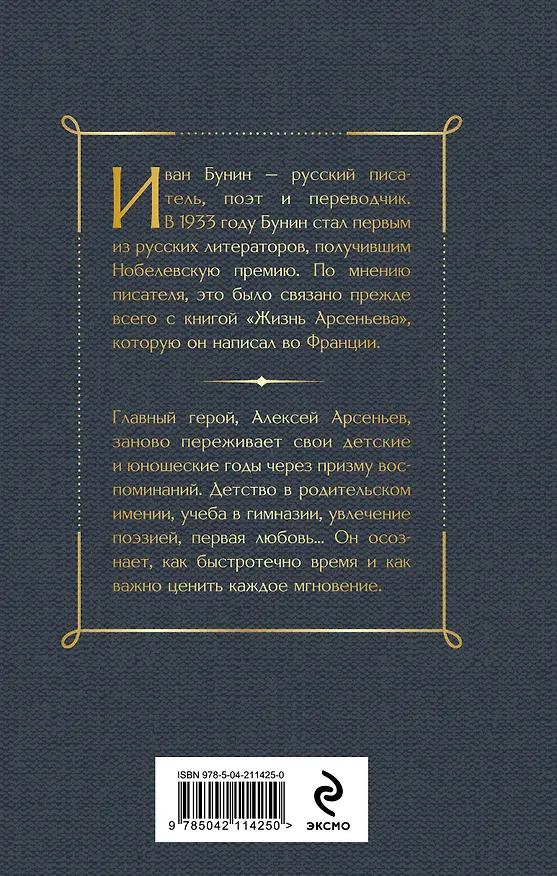 Иван Бунин — русский писатель, поэт и переводчик. В 1933 году Бунин стал первым из русских литераторов, получившим Нобелевскую премию. По мнению писателя, это было связано прежде всего с книгой «Жизнь Арсеньева», которую он написал во Франции.

Главный герой, Алексей Арсеньев, заново переживает свои детские и юношеские годы через призму воспоминаний. Детство в родительском имении, учеба в гимназии, увлечение поэзией, первая любовь... Он осознает, как быстротечно время и как важно ценить каждое мгновение.

ISBN 978-5-04-211425-0

9 785042 114250 >

ЭКСМО